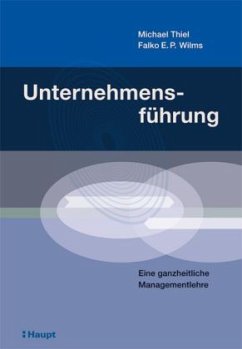 Michael Thiel
Falko E. P. Wilms

Unternehmensführung

Eine ganzheitliche Managementlehre

Haupt